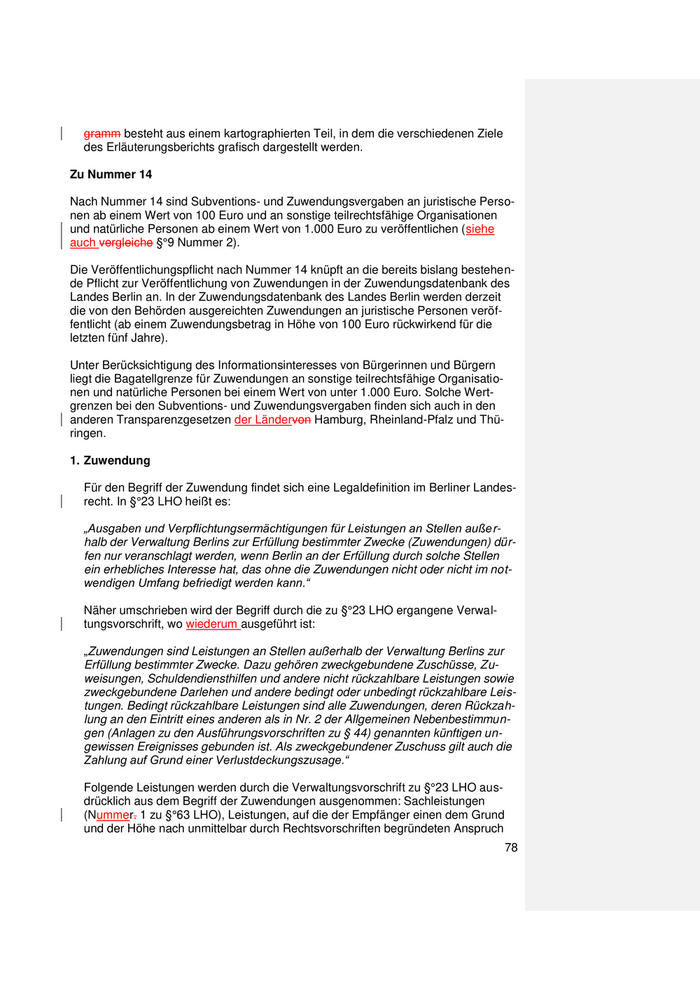 gramm besteht aus einem kartographierten Teil, in dem die verschiedenen Ziele des Erläuterungsberichts grafisch dargestellt werden.

Zu Nummer 14

Nach Nummer 14 sind Subventions- und Zuwendungsvergaben an juristische Personen ab einem Wert von 100 Euro und an sonstige teilrechtsfähige Organisationen und natürliche Personen ab einem Wert von 1.000 Euro zu veröffentlichen (siehe auch vergleiche §°9 Nummer 2).

Die Veröffentlichungspflicht nach Nummer 14 knüpft an die bereits bislang bestehende Pflicht zur Veröffentlichung von Zuwendungen in der Zuwendungsdatenbank des Landes Berlin an. In der Zuwendungsdatenbank des Landes Berlin werden derzeit die von den Behörden ausgereichten Zuwendungen an juristische Personen veröffentlicht (ab einem Zuwendungsbetrag in Höhe von 100 Euro rückwirkend für die letzten fünf Jahre).

Unter Berücksichtigung des Informationsinteresses von Bürgerinnen und Bürgern liegt die Bagatellgrenze für Zuwendungen an sonstige teilrechtsfähige Organisationen und natürliche Personen bei einem Wert von unter 1.000 Euro. Solche Wertgrenzen bei den Subventions- und Zuwendungsvergaben finden sich auch in den anderen Transparenzgesetzen der Ländervon Hamburg, Rheinland-Pfalz und Thüringen.

1. Zuwendung

Für den Begriff der Zuwendung findet sich eine Legaldefinition im Berliner Landesrecht. In §°23 LHO heißt es:

„Ausgaben und Verpflichtungsermächtigungen für Leistungen an Stellen außerhalb der Verwaltung Berlins zur Erfüllung bestimmter Zwecke (Zuwendungen) dürfen nur veranschlagt werden, wenn Berlin an der Erfüllung durch solche Stellen ein erhebliches Interesse hat, das ohne die Zuwendungen nicht oder nicht im notwendigen Umfang befriedigt werden kann.“

Näher umschrieben wird der Begriff durch die zu §°23 LHO ergangene Verwaltungsvorschrift, wo wiederum ausgeführt ist:

„Zuwendungen sind Leistungen an Stellen außerhalb der Verwaltung Berlins zur Erfüllung bestimmter Zwecke. Dazu gehören zweckgebundene Zuschüsse, Zuweisungen, Schuldendiensthilfen und andere nicht rückzahlbare Leistungen sowie zweckgebundene Darlehen und andere bedingt oder unbedingt rückzahlbare Leistungen. Bedingt rückzahlbare Leistungen sind alle Zuwendungen, deren Rückzahlung an den Eintritt eines anderen als in Nr. 2 der Allgemeinen Nebenbestimmungen (Anlagen zu den Ausführungsvorschriften zu § 44) genannten künftigen ungewissen Ereignisses gebunden ist. Als zweckgebundener Zuschuss gilt auch die Zahlung auf Grund einer Verlustdeckungszusage.“

Folgende Leistungen werden durch die Verwaltungsvorschrift zu §°23 LHO ausdrücklich aus dem Begriff der Zuwendungen ausgenommen: Sachleistungen (Nummer. 1 zu §°63 LHO), Leistungen, auf die der Empfänger einen dem Grund und der Höhe nach unmittelbar durch Rechtsvorschriften begründeten Anspruch

78